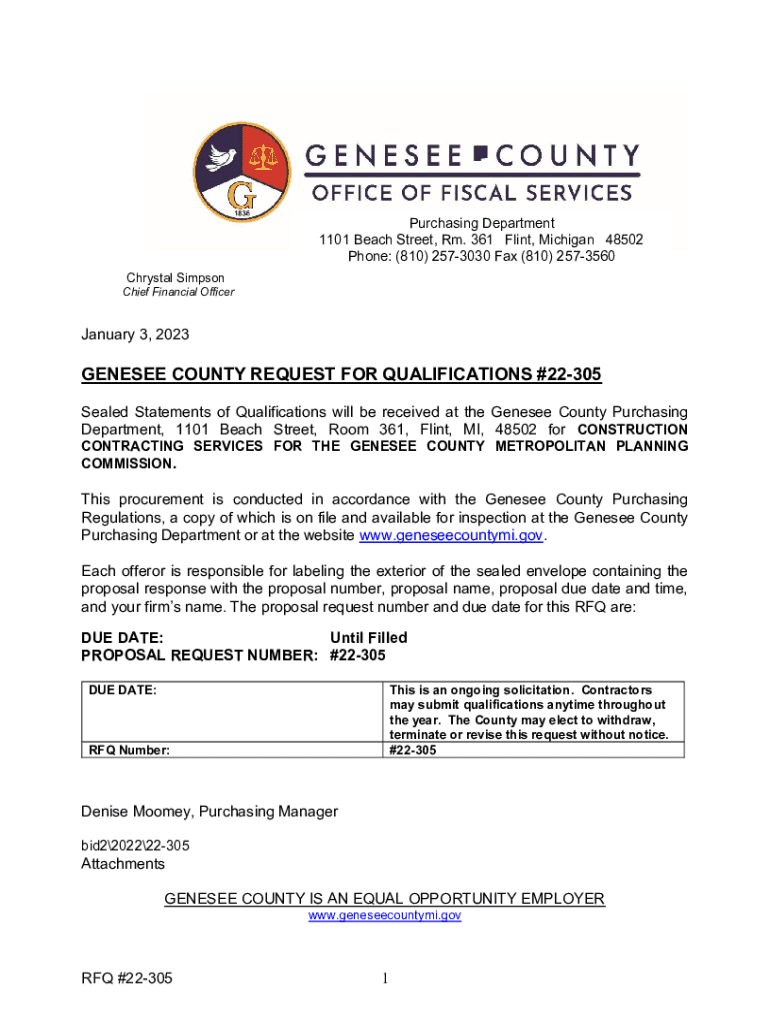 G
1836

GENESEE COUNTY
OFFICE OF FISCAL SERVICES

Purchasing Department
1101 Beach Street, Rm. 361 Flint, Michigan 48502
Phone: (810) 257-3030 Fax (810) 257-3560

Chrystal Simpson
Chief Financial Officer

January 3, 2023

GENESEE COUNTY REQUEST FOR QUALIFICATIONS #22-305

Sealed Statements of Qualifications will be received at the Genesee County Purchasing Department, 1101 Beach Street, Room 361, Flint, MI, 48502 for CONSTRUCTION CONTRACTING SERVICES FOR THE GENESEE COUNTY METROPOLITAN PLANNING COMMISSION.

This procurement is conducted in accordance with the Genesee County Purchasing Regulations, a copy of which is on file and available for inspection at the Genesee County Purchasing Department or at the website www.geneseecountymi.gov.

Each offeror is responsible for labeling the exterior of the sealed envelope containing the proposal response with the proposal number, proposal name, proposal due date and time, and your firm's name. The proposal request number and due date for this RFQ are:

DUE DATE: Until Filled
PROPOSAL REQUEST NUMBER: #22-305

| DUE DATE: | This is an ongoing solicitation. Contractors may submit qualifications anytime throughout the year. The County may elect to withdraw, terminate or revise this request without notice. |
|---|---|
| RFQ Number: | #22-305 |

Denise Moomey, Purchasing Manager

bid2\2022\22-305
Attachments

GENESEE COUNTY IS AN EQUAL OPPORTUNITY EMPLOYER
www.geneseecountymi.gov

RFQ #22-305 1